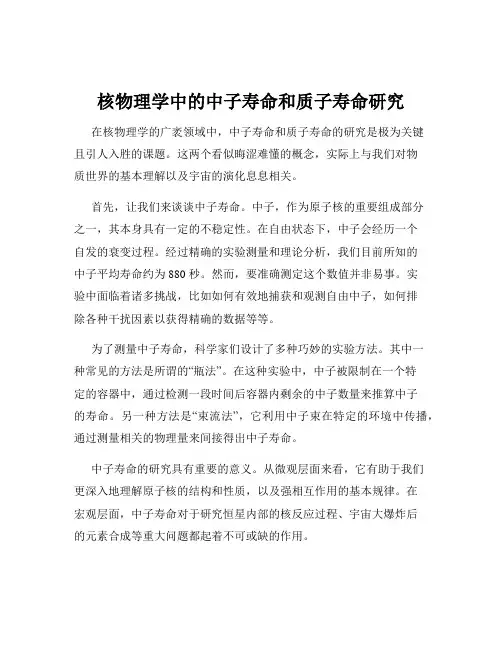 核物理学中的中子寿命和质子寿命研究

在核物理学的广袤领域中，中子寿命和质子寿命的研究是极为关键且引人入胜的课题。这两个看似晦涩难懂的概念，实际上与我们对物质世界的基本理解以及宇宙的演化息息相关。

首先，让我们来谈谈中子寿命。中子，作为原子核的重要组成部分之一，其本身具有一定的不稳定性。在自由状态下，中子会经历一个自发的衰变过程。经过精确的实验测量和理论分析，我们目前所知的中子平均寿命约为 880 秒。然而，要准确测定这个数值并非易事。实验中面临着诸多挑战，比如如何有效地捕获和观测自由中子，如何排除各种干扰因素以获得精确的数据等等。

为了测量中子寿命，科学家们设计了多种巧妙的实验方法。其中一种常见的方法是所谓的“瓶法”。在这种实验中，中子被限制在一个特定的容器中，通过检测一段时间后容器内剩余的中子数量来推算中子的寿命。另一种方法是“束流法”，它利用中子束在特定的环境中传播，通过测量相关的物理量来间接得出中子寿命。

中子寿命的研究具有重要的意义。从微观层面来看，它有助于我们更深入地理解原子核的结构和性质，以及强相互作用的基本规律。在宏观层面，中子寿命对于研究恒星内部的核反应过程、宇宙大爆炸后的元素合成等重大问题都起着不可或缺的作用。